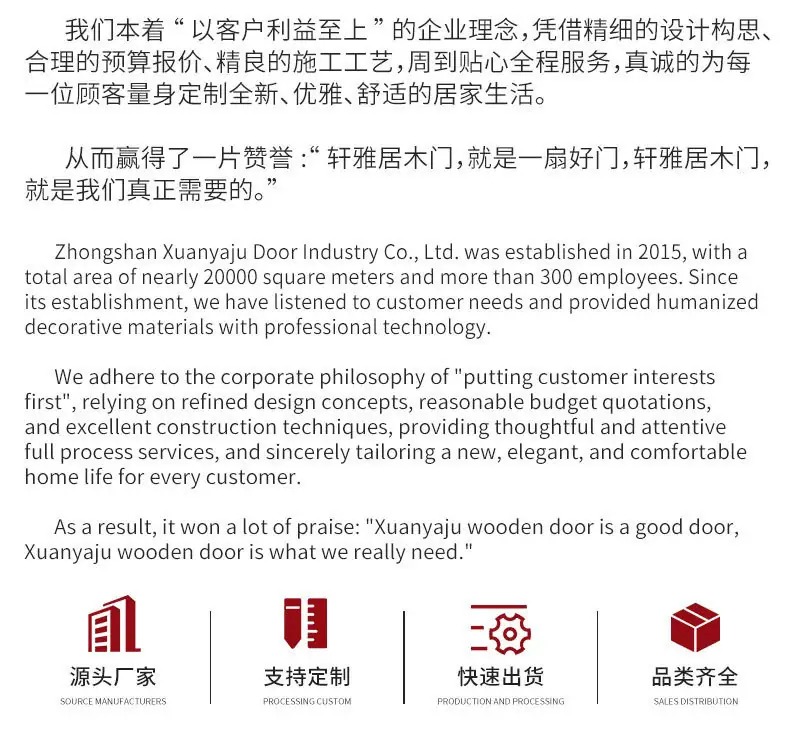 我们本着“以客户利益至上”的企业理念，凭借精细的设计构思、合理的预算报价、精良的施工工艺，周到贴心全程服务，真诚的为每一位顾客量身定制全新、优雅、舒适的居家生活。

从而赢得了一片赞誉：“轩雅居木门，就是一扇好门，轩雅居木门，就是我们真正需要的。”

Zhongshan Xuanyaju Door Industry Co., Ltd. was established in 2015, with a total area of nearly 20000 square meters and more than 300 employees. Since its establishment, we have listened to customer needs and provided humanized decorative materials with professional technology.

We adhere to the corporate philosophy of "putting customer interests first", relying on refined design concepts, reasonable budget quotations, and excellent construction techniques, providing thoughtful and attentive full process services, and sincerely tailoring a new, elegant, and comfortable home life for every customer.

As a result, it won a lot of praise: "Xuanyaju wooden door is a good door, Xuanyaju wooden door is what we really need."

源头厂家
SOURCE MANUFACTURERS

支持定制
PROCESSING CUSTOM

快速出货
PRODUCTION AND PROCESSING

品类齐全
SALES DISTRIBUTION